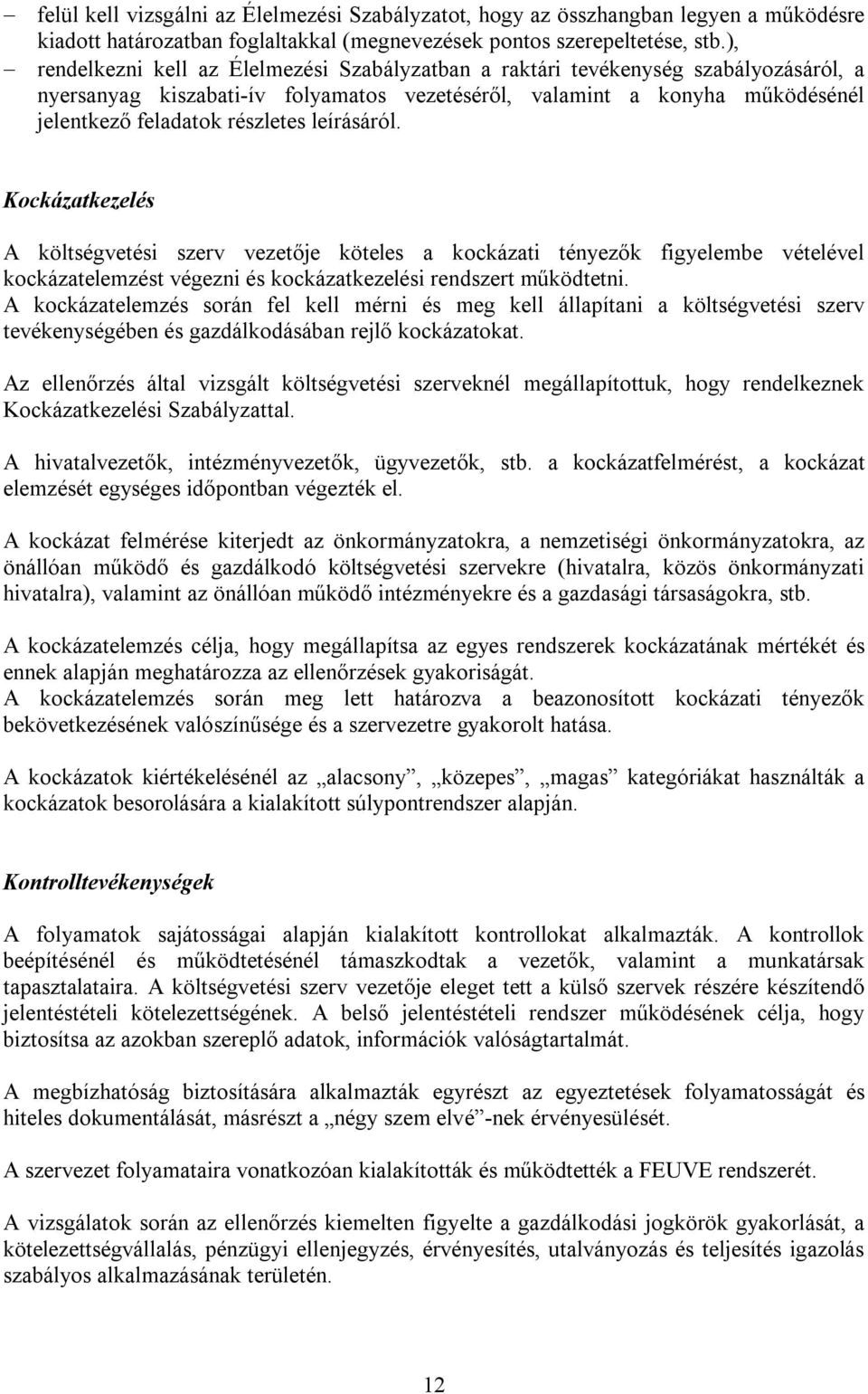 – felül kell vizsgálni az Élelmezési Szabályzatot, hogy az összhangban legyen a működésre kiadott határozatban foglaltakkal (megnevezések pontos szerepeltetése, stb.),
– rendelkezni kell az Élelmezési Szabályzatban a raktári tevékenység szabályozásáról, a nyersanyag kiszabati-ív folyamatos vezetéséről, valamint a konyha működésénél jelentkező feladatok részletes leírásáról.

Kockázatkezelés

A költségvetési szerv vezetője köteles a kockázati tényezők figyelembe vételével kockázatelemzést végezni és kockázatkezelési rendszert működtetni.
A kockázatelemzés során fel kell mérni és meg kell állapítani a költségvetési szerv tevékenységében és gazdálkodásában rejlő kockázatokat.

Az ellenőrzés által vizsgált költségvetési szerveknél megállapítottuk, hogy rendelkeznek Kockázatkezelési Szabályzattal.

A hivatalvezetők, intézményvezetők, ügyvezetők, stb. a kockázatfelmérést, a kockázat elemzését egységes időpontban végezték el.

A kockázat felmérése kiterjedt az önkormányzatokra, a nemzetiségi önkormányzatokra, az önállóan működő és gazdálkodó költségvetési szervekre (hivatalra, közös önkormányzati hivatalra), valamint az önállóan működő intézményekre és a gazdasági társaságokra, stb.

A kockázatelemzés célja, hogy megállapítsa az egyes rendszerek kockázatának mértékét és ennek alapján meghatározza az ellenőrzések gyakoriságát.
A kockázatelemzés során meg lett határozva a beazonosított kockázati tényezők bekövetkezésének valószínűsége és a szervezetre gyakorolt hatása.

A kockázatok kiértékelésénél az „alacsony”, „közepes”, „magas” kategóriákat használták a kockázatok besorolására a kialakított súlypontrendszer alapján.

Kontrolltevékenységek

A folyamatok sajátosságai alapján kialakított kontrollokat alkalmazták. A kontrollok beépítésénél és működtetésénél támaszkodtak a vezetők, valamint a munkatársak tapasztalataira. A költségvetési szerv vezetője eleget tett a külső szervek részére készítendő jelentéstételi kötelezettségének. A belső jelentéstételi rendszer működésének célja, hogy biztosítsa az azokban szereplő adatok, információk valóságtartalmát.

A megbízhatóság biztosítására alkalmazták egyrészt az egyeztetések folyamatosságát és hiteles dokumentálását, másrészt a „négy szem elvé”-nek érvényesülését.

A szervezet folyamataira vonatkozóan kialakították és működtették a FEUVE rendszerét.

A vizsgálatok során az ellenőrzés kiemelten figyelte a gazdálkodási jogkörök gyakorlását, a kötelezettségvállalás, pénzügyi ellenjegyzés, érvényesítés, utalványozás és teljesítés igazolás szabályos alkalmazásának területén.

12